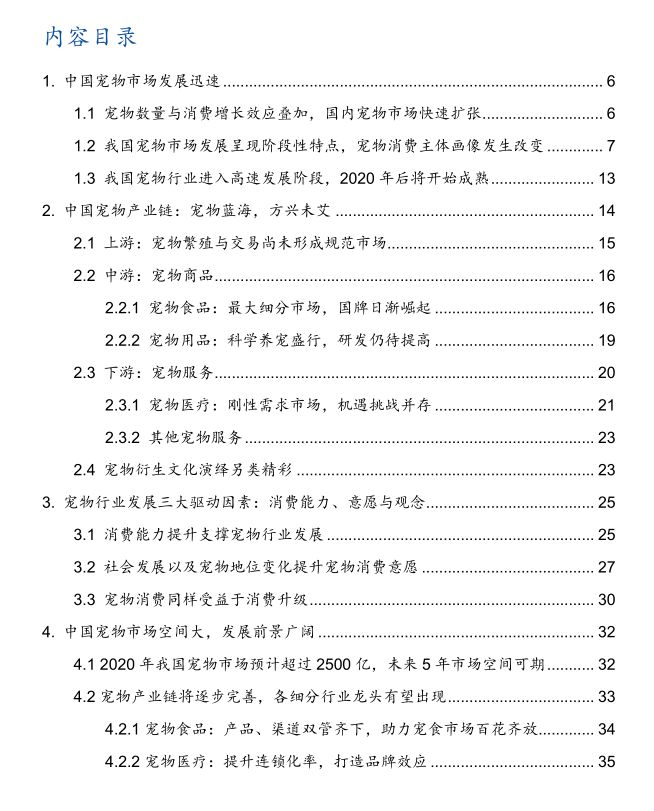 内容目录

1. 中国宠物市场发展迅速 6
1.1 宠物数量与消费增长效应叠加，国内宠物市场快速扩张 6
1.2 我国宠物市场发展呈现阶段性特点，宠物消费主体画像发生改变 7
1.3 我国宠物行业进入高速发展阶段，2020 年后将开始成熟 13
2. 中国宠物产业链：宠物蓝海，方兴未艾 14
2.1 上游：宠物繁殖与交易尚未形成规范市场 15
2.2 中游：宠物商品 16
2.2.1 宠物食品：最大细分市场，国牌日渐崛起 16
2.2.2 宠物用品：科学养宠盛行，研发仍待提高 19
2.3 下游：宠物服务 20
2.3.1 宠物医疗：刚性需求市场，机遇挑战并存 21
2.3.2 其他宠物服务 23
2.4 宠物衍生文化演绎另类精彩 23
3. 宠物行业发展三大驱动因素：消费能力、意愿与观念 25
3.1 消费能力提升支撑宠物行业发展 25
3.2 社会发展以及宠物地位变化提升宠物消费意愿 27
3.3 宠物消费同样受益于消费升级 30
4. 中国宠物市场空间大，发展前景广阔 32
4.1 2020 年我国宠物市场预计超过 2500 亿，未来 5 年市场空间可期 32
4.2 宠物产业链将逐步完善，各细分行业龙头有望出现 33
4.2.1 宠物食品：产品、渠道双管齐下，助力宠食市场百花齐放 34
4.2.2 宠物医疗：提升连锁化率，打造品牌效应 35